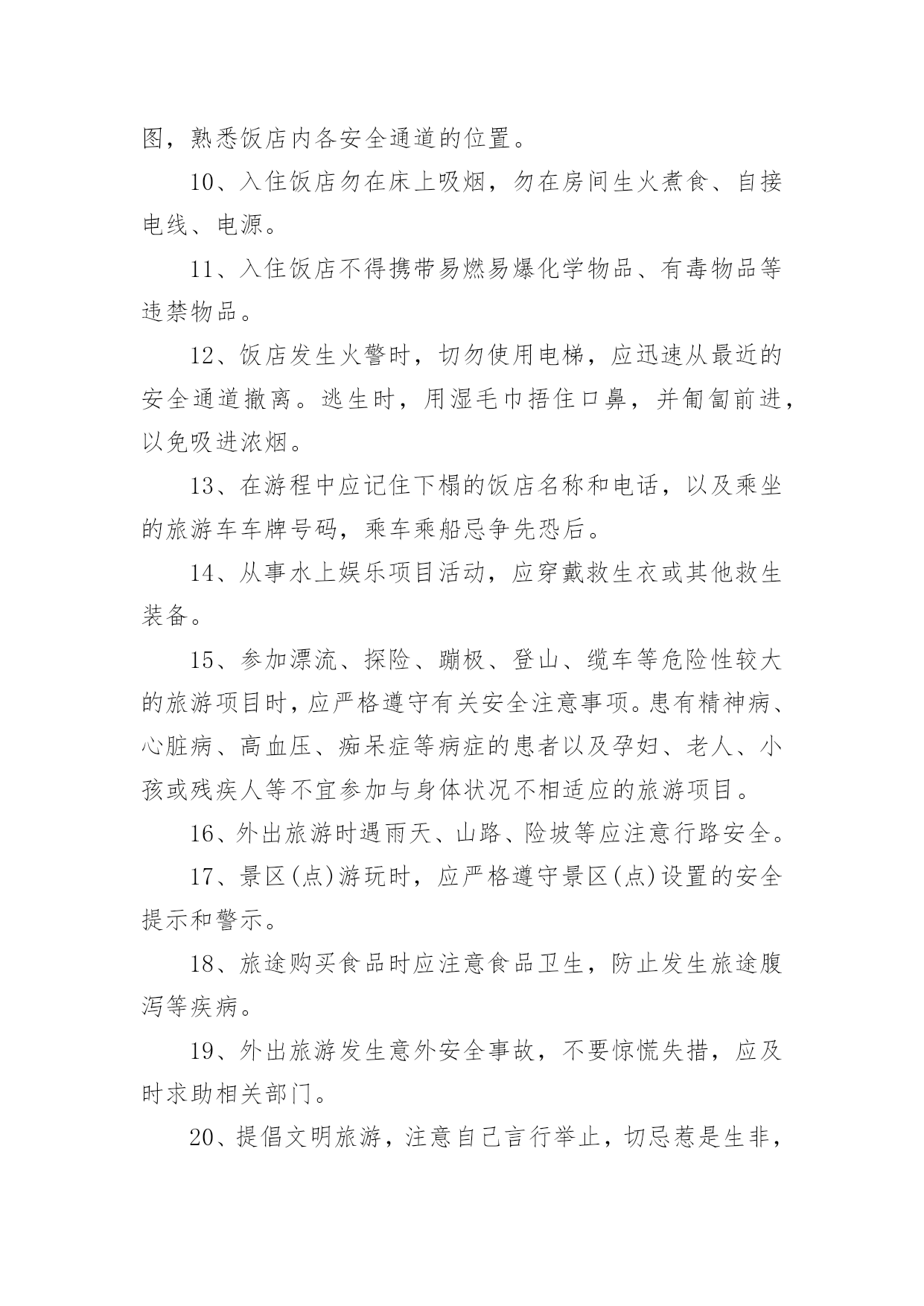 图，熟悉饭店内各安全通道的位置。

10、入住饭店勿在床上吸烟，勿在房间生火煮食、自接电线、电源。

11、入住饭店不得携带易燃易爆化学物品、有毒物品等违禁物品。

12、饭店发生火警时，切勿使用电梯，应迅速从最近的安全通道撤离。逃生时，用湿毛巾捂住口鼻，并匍匐前进，以免吸进浓烟。

13、在游程中应记住下榻的饭店名称和电话，以及乘坐的旅游车车牌号码，乘车乘船忌争先恐后。

14、从事水上娱乐项目活动，应穿戴救生衣或其他救生装备。

15、参加漂流、探险、蹦极、登山、缆车等危险性较大的旅游项目时，应严格遵守有关安全注意事项。患有精神病、心脏病、高血压、痴呆症等病症的患者以及孕妇、老人、小孩或残疾人等不宜参加与身体状况不相适应的旅游项目。

16、外出旅游时遇雨天、山路、险坡等应注意行路安全。

17、景区(点)游玩时，应严格遵守景区(点)设置的安全提示和警示。

18、旅途购买食品时应注意食品卫生，防止发生旅途腹泻等疾病。

19、外出旅游发生意外安全事故，不要惊慌失措，应及时求助相关部门。

20、提倡文明旅游，注意自己言行举止，切忌惹是生非，